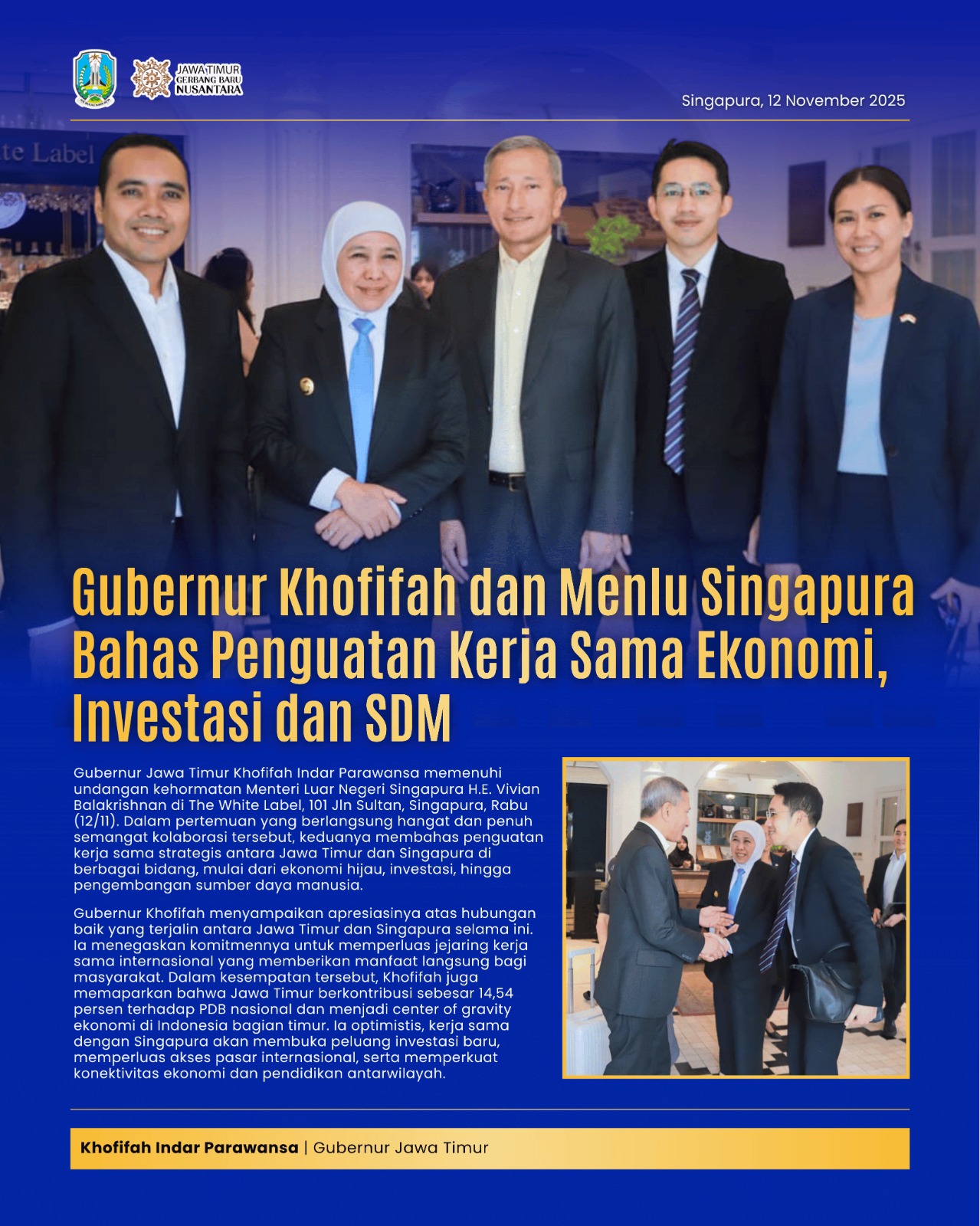 JAWA TIMUR
GERBANG BARU
NUSANTARA

Singapura, 12 November 2025

Gubernur Khofifah dan Menlu Singapura Bahas Penguatan Kerja Sama Ekonomi, Investasi dan SDM

Gubernur Jawa Timur Khofifah Indar Parawansa memenuhi undangan kehormatan Menteri Luar Negeri Singapura H.E. Vivian Balakrishnan di The White Label, 101 Jln Sultan, Singapura, Rabu (12/11). Dalam pertemuan yang berlangsung hangat dan penuh semangat kolaborasi tersebut, keduanya membahas penguatan kerja sama strategis antara Jawa Timur dan Singapura di berbagai bidang, mulai dari ekonomi hijau, investasi, hingga pengembangan sumber daya manusia.

Gubernur Khofifah menyampaikan apresiasinya atas hubungan baik yang terjalin antara Jawa Timur dan Singapura selama ini. Ia menegaskan komitmennya untuk memperluas jejaring kerja sama internasional yang memberikan manfaat langsung bagi masyarakat. Dalam kesempatan tersebut, Khofifah juga memaparkan bahwa Jawa Timur berkontribusi sebesar 14,54 persen terhadap PDB nasional dan menjadi center of gravity ekonomi di Indonesia bagian timur. Ia optimistis, kerja sama dengan Singapura akan membuka peluang investasi baru, memperluas akses pasar internasional, serta memperkuat konektivitas ekonomi dan pendidikan antarwilayah.

Khofifah Indar Parawansa | Gubernur Jawa Timur